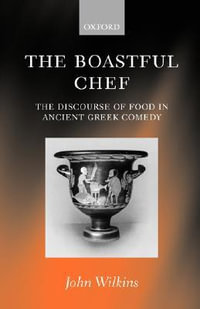 OXFORD

THE BOASTFUL CHEF

THE DISCOURSE OF FOOD IN ANCIENT GREEK COMEDY

John Wilkins